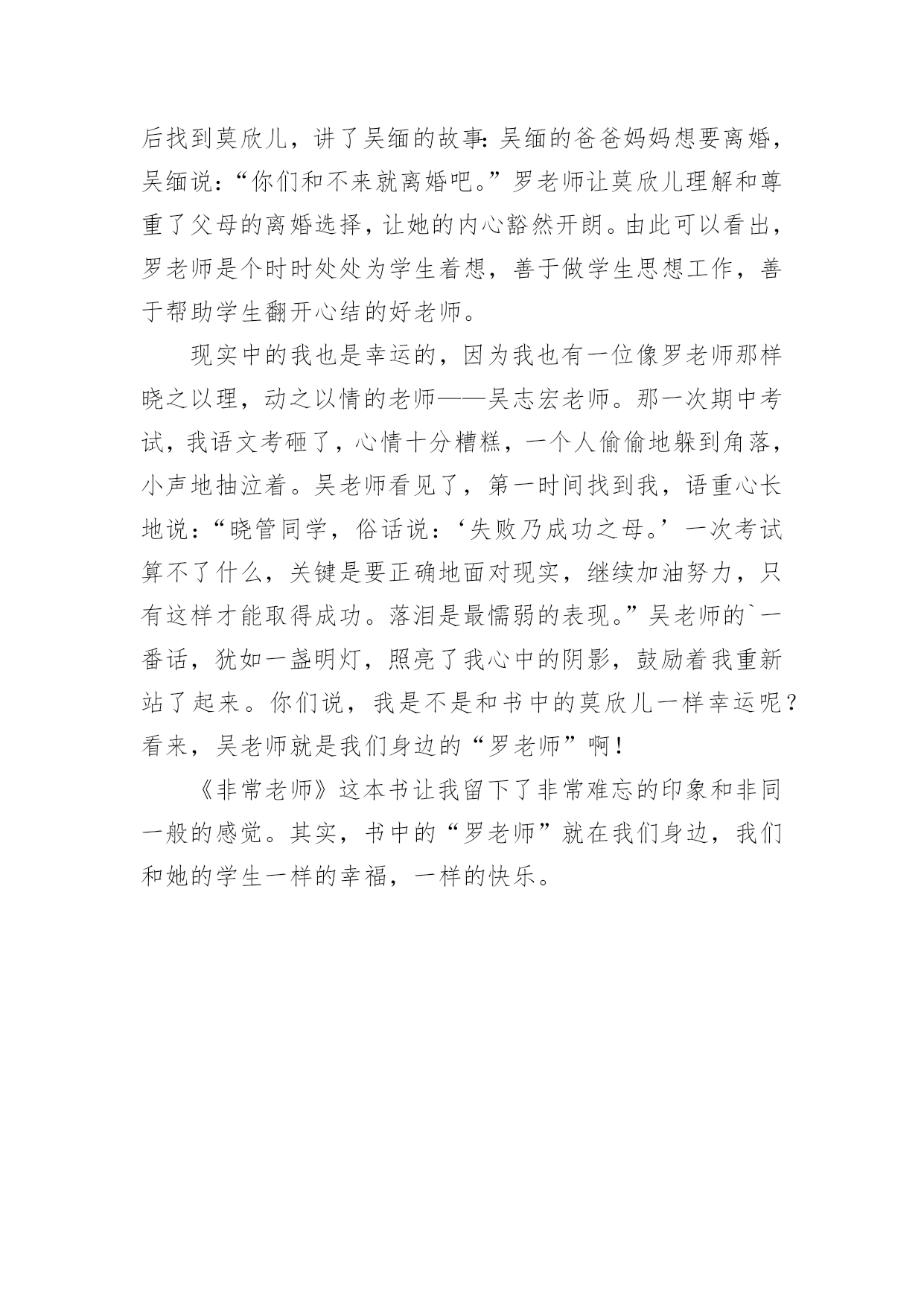 后找到莫欣儿，讲了吴缅的故事:吴缅的爸爸妈妈想要离婚，吴缅说：“你们和不来就离婚吧。”罗老师让莫欣儿理解和尊重了父母的离婚选择，让她的内心豁然开朗。由此可以看出，罗老师是个时时处处为学生着想，善于做学生思想工作，善于帮助学生翻开心结的好老师。

现实中的我也是幸运的，因为我也有一位像罗老师那样晓之以理，动之以情的老师——吴志宏老师。那一次期中考试，我语文考砸了，心情十分糟糕，一个人偷偷地躲到角落，小声地抽泣着。吴老师看见了，第一时间找到我，语重心长地说：“晓管同学，俗话说：‘失败乃成功之母。’一次考试算不了什么，关键是要正确地面对现实，继续加油努力，只有这样才能取得成功。落泪是最懦弱的表现。”吴老师的`一番话，犹如一盏明灯，照亮了我心中的阴影，鼓励着我重新站了起来。你们说，我是不是和书中的莫欣儿一样幸运呢？看来，吴老师就是我们身边的“罗老师”啊！

《非常老师》这本书让我留下了非常难忘的印象和非同一般的感觉。其实，书中的“罗老师”就在我们身边，我们和她的学生一样的幸福，一样的快乐。